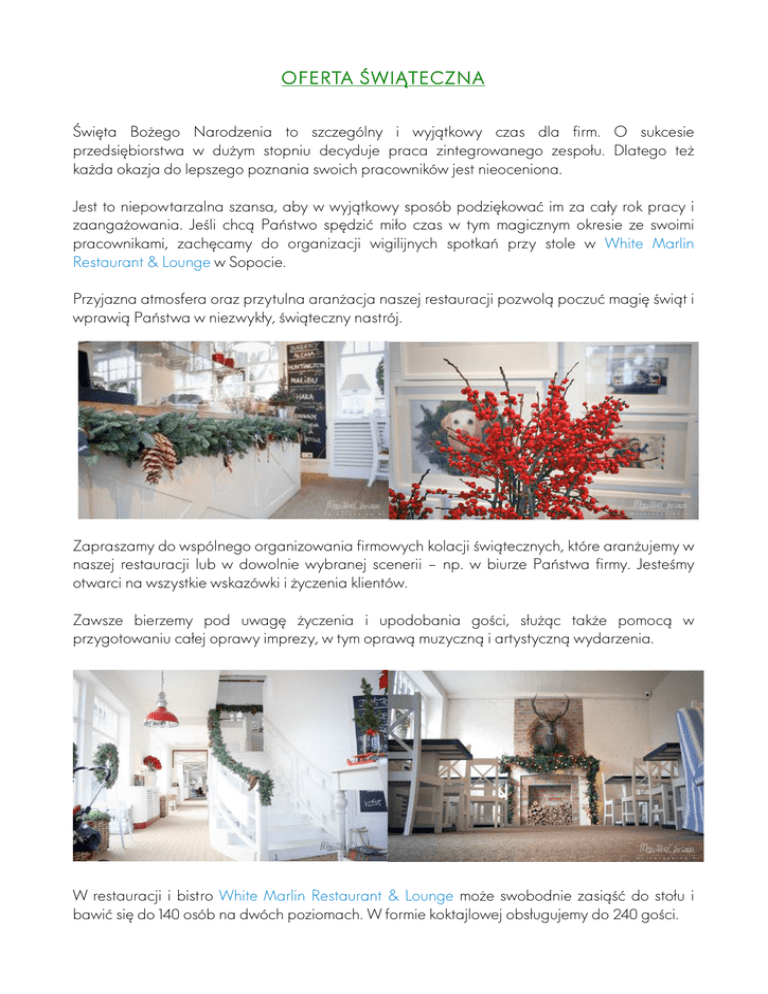 OFERTA ŚWIĄTECZNA

Święta Bożego Narodzenia to szczególny i wyjątkowy czas dla firm. O sukcesie przedsiębiorstwa w dużym stopniu decyduje praca zintegrowanego zespołu. Dlatego też każda okazja do lepszego poznania swoich pracowników jest nieoceniona.

Jest to niepowtarzalna szansa, aby w wyjątkowy sposób podziękować im za cały rok pracy i zaangażowania. Jeśli chcą Państwo spędzić miło czas w tym magicznym okresie ze swoimi pracownikami, zachęcamy do organizacji wigilijnych spotkań przy stole w White Marlin Restaurant & Lounge w Sopocie.

Przyjazna atmosfera oraz przytulna aranżacja naszej restauracji pozwolą poczuć magię świąt i wprawią Państwa w niezwykły, świąteczny nastrój.

Zapraszamy do wspólnego organizowania firmowych kolacji świątecznych, które aranżujemy w naszej restauracji lub w dowolnie wybranej scenerii – np. w biurze Państwa firmy. Jesteśmy otwarci na wszystkie wskazówki i życzenia klientów.

Zawsze bierzemy pod uwagę życzenia i upodobania gości, służąc także pomocą w przygotowaniu całej oprawy imprezy, w tym oprawą muzyczną i artystyczną wydarzenia.

W restauracji i bistro White Marlin Restaurant & Lounge może swobodnie zasiąść do stołu i bawić się do 140 osób na dwóch poziomach. W formie koktajlowej obsługujemy do 240 gości.